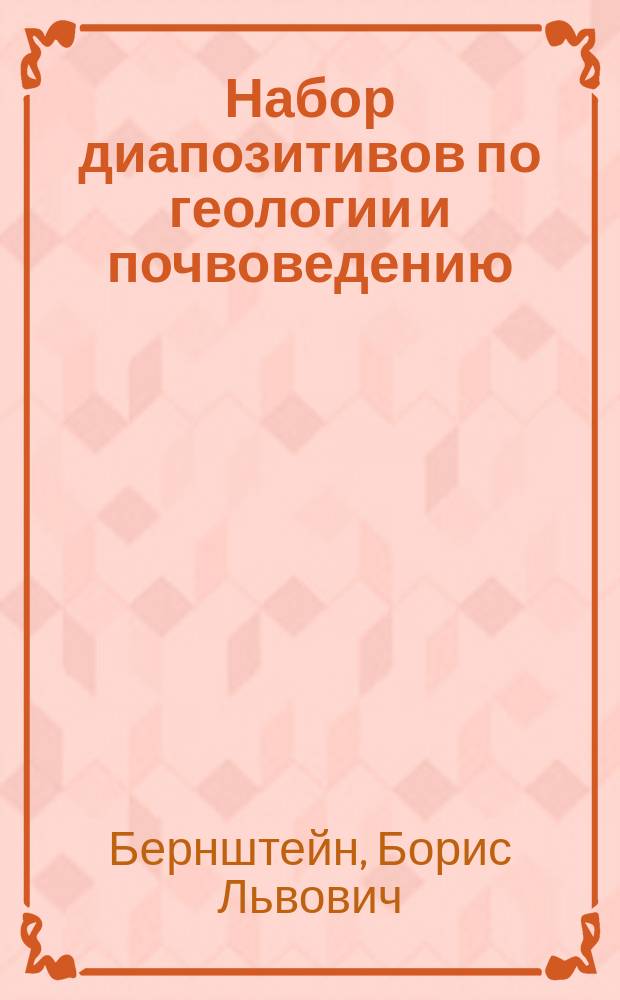 Набор диапозитивов по геологии и почвоведению

Бернштейн, Борис Львович